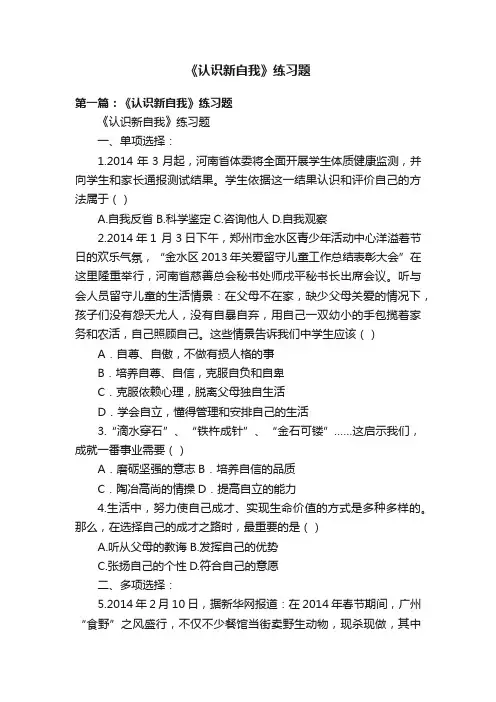 《认识新自我》练习题

第一篇：《认识新自我》练习题

《认识新自我》练习题

一、单项选择：

1.2014 年 3 月起，河南省体委将全面开展学生体质健康监测，并向学生和家长通报测试结果。学生依据这一结果认识和评价自己的方法属于（ ）

A.自我反省 B.科学鉴定 C.咨询他人 D.自我观察

2.2014 年 1 月 3 日下午，郑州市金水区青少年活动中心洋溢着节日的欢乐气氛，“金水区 2013 年关爱留守儿童工作总结表彰大会”在这里隆重举行，河南省慈善总会秘书处师戌平秘书长出席会议。听与会人员留守儿童的生活情景：在父母不在家，缺少父母关爱的情况下，孩子们没有怨天尤人，没有自暴自弃，用自己一双幼小的手包揽着家务和农活，自己照顾自己。这些情景告诉我们中学生应该（ ）

A．自尊、自傲，不做有损人格的事

B．培养自尊、自信，克服自负和自卑

C．克服依赖心理，脱离父母独自生活

D．学会自立，懂得管理和安排自己的生活

3.“滴水穿石”、“铁杵成针”、“金石可镂”……这启示我们，成就一番事业需要（ ）

A．磨砺坚强的意志 B．培养自信的品质

C．陶冶高尚的情操 D．提高自立的能力

4.生活中，努力使自己成才、实现生命价值的方式是多种多样的。那么，在选择自己的成才之路时，最重要的是（ ）

A.听从父母的教诲 B.发挥自己的优势

C.张扬自己的个性 D.符合自己的意愿

二、多项选择：

5.2014 年 2 月 10 日，据新华网报道：在 2014 年春节期间，广州“食野”之风盛行，不仅不少餐馆当街卖野生动物，现杀现做，其中